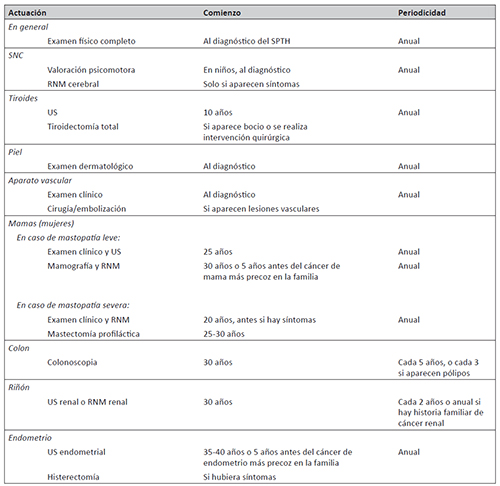 | Actuación | Comienzo | Periodicidad |
|---|---|---|
| En general | | |
| Examen físico completo | Al diagnóstico del SPTH | Anual |
| SNC | | |
| Valoración psicomotora | En niños, al diagnóstico | Anual |
| RNM cerebral | Solo si aparecen síntomas | |
| Tiroides | | |
| US | 10 años | Anual |
| Tiroidectomía total | Si aparece bocio o se realiza intervención quirúrgica | |
| Piel | | |
| Examen dermatológico | Al diagnóstico | Anual |
| Aparato vascular | | |
| Examen clínico | Al diagnóstico | Anual |
| Cirugía/embolización | Si aparecen lesiones vasculares | |
| Mamas (mujeres) | | |
| En caso de mastopatía leve: | | |
| Examen clínico y US | 25 años | Anual |
| Mamografía y RNM | 30 años o 5 años antes del cáncer de mama más precoz en la familia | Anual |
| En caso de mastopatía severa: | | |
| Examen clínico y RNM | 20 años, antes si hay síntomas | Anual |
| Mastectomía profiláctica | 25-30 años | |
| Colon | | |
| Colonoscopia | 30 años | Cada 5 años, o cada 3 si aparecen pólipos |
| Riñón | | |
| US renal o RNM renal | 30 años | Cada 2 años o anual si hay historia familiar de cáncer renal |
| Endometrio | | |
| US endometrial | 35-40 años o 5 años antes del cáncer de endometrio más precoz en la familia | Anual |
| Histerectomía | Si hubiera síntomas | |